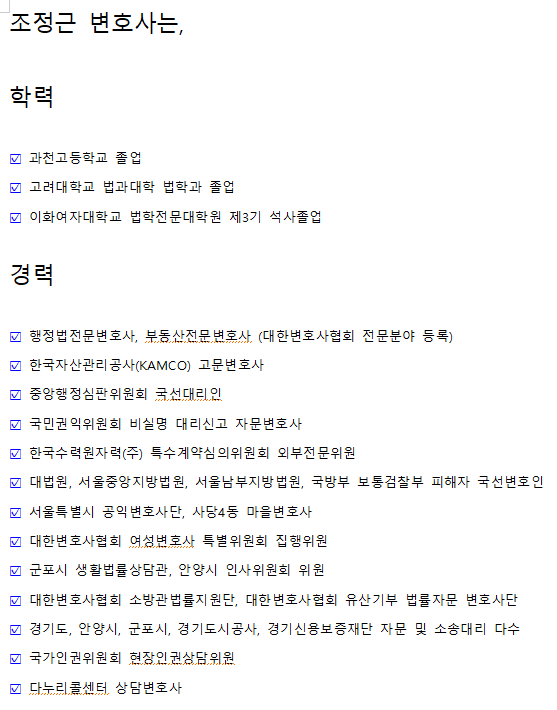 조정근 변호사는,

학력

☑ 과천고등학교 졸업
☑ 고려대학교 법과대학 법학과 졸업
☑ 이화여자대학교 법학전문대학원 제3기 석사졸업

경력

☑ 행정법전문변호사, 부동산전문변호사 (대한변호사협회 전문분야 등록)
☑ 한국자산관리공사(KAMCO) 고문변호사
☑ 중앙행정심판위원회 국선대리인
☑ 국민권익위원회 비실명 대리신고 자문변호사
☑ 한국수력원자력(주) 특수계약심의위원회 외부전문위원
☑ 대법원, 서울중앙지방법원, 서울남부지방법원, 국방부 보통검찰부 피해자 국선변호인
☑ 서울특별시 공익변호사단, 사당4동 마을변호사
☑ 대한변호사협회 여성변호사 특별위원회 집행위원
☑ 군포시 생활법률상담관, 안양시 인사위원회 위원
☑ 대한변호사협회 소방관법률지원단, 대한변호사협회 유산기부 법률자문 변호사단
☑ 경기도, 안양시, 군포시, 경기도시공사, 경기신용보증재단 자문 및 소송대리 다수
☑ 국가인권위원회 현장인권상담위원
☑ 다누리콜센터 상담변호사